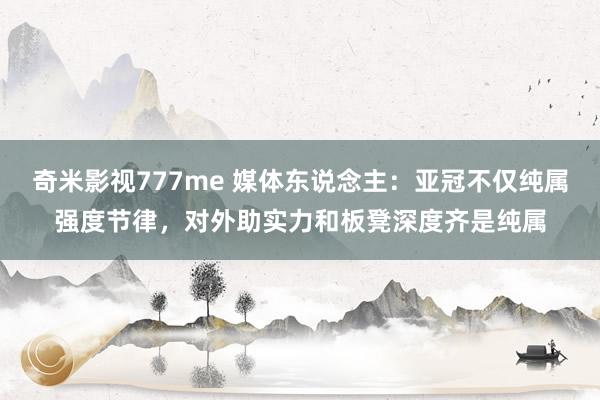 奇米影视777me 媒体东说念主：亚冠不仅纯属强度节律，对外助实力和板凳深度齐是纯属